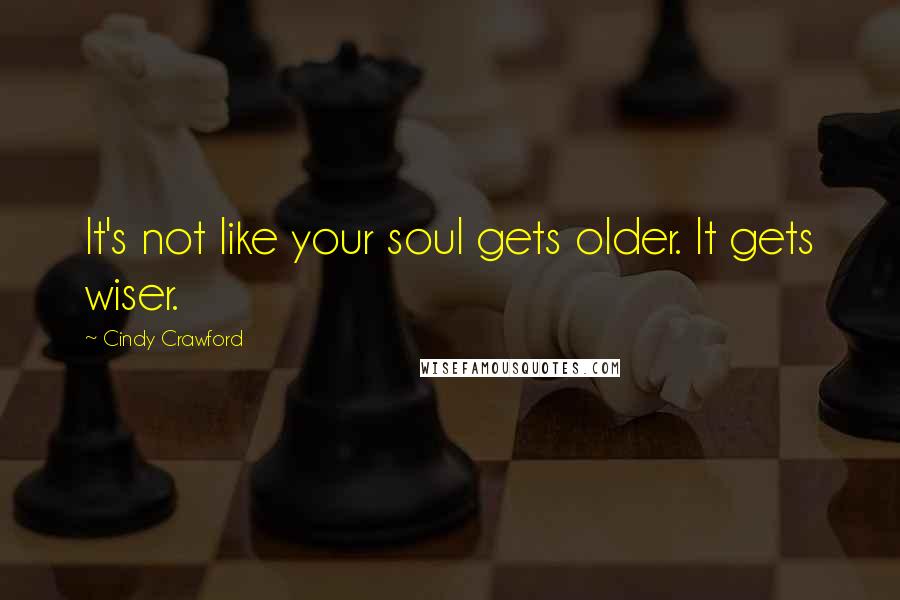 It's not like your soul gets older. It gets wiser.

~ Cindy Crawford

WISEFAMOUSQUOTES.COM